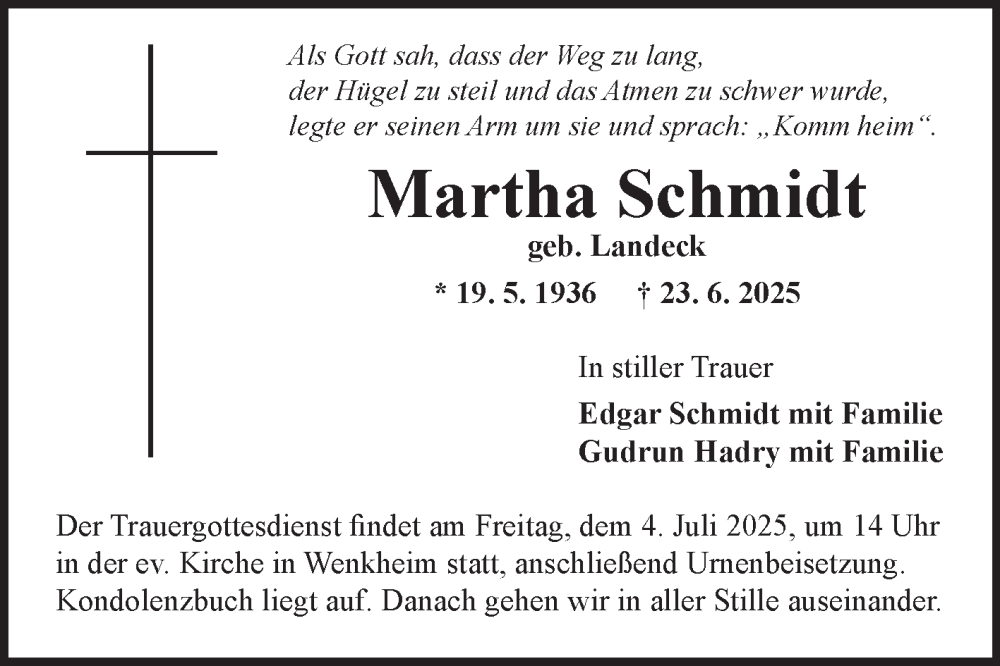 Als Gott sah, dass der Weg zu lang,
der Hügel zu steil und das Atmen zu schwer wurde,
legte er seinen Arm um sie und sprach: „Komm heim“.

Martha Schmidt
geb. Landeck
* 19. 5. 1936 † 23. 6. 2025

In stiller Trauer
Edgar Schmidt mit Familie
Gudrun Hadry mit Familie

Der Trauergottesdienst findet am Freitag, dem 4. Juli 2025, um 14 Uhr in der ev. Kirche in Wenkheim statt, anschließend Urnenbeisetzung. Kondolenzbuch liegt auf. Danach gehen wir in aller Stille auseinander.